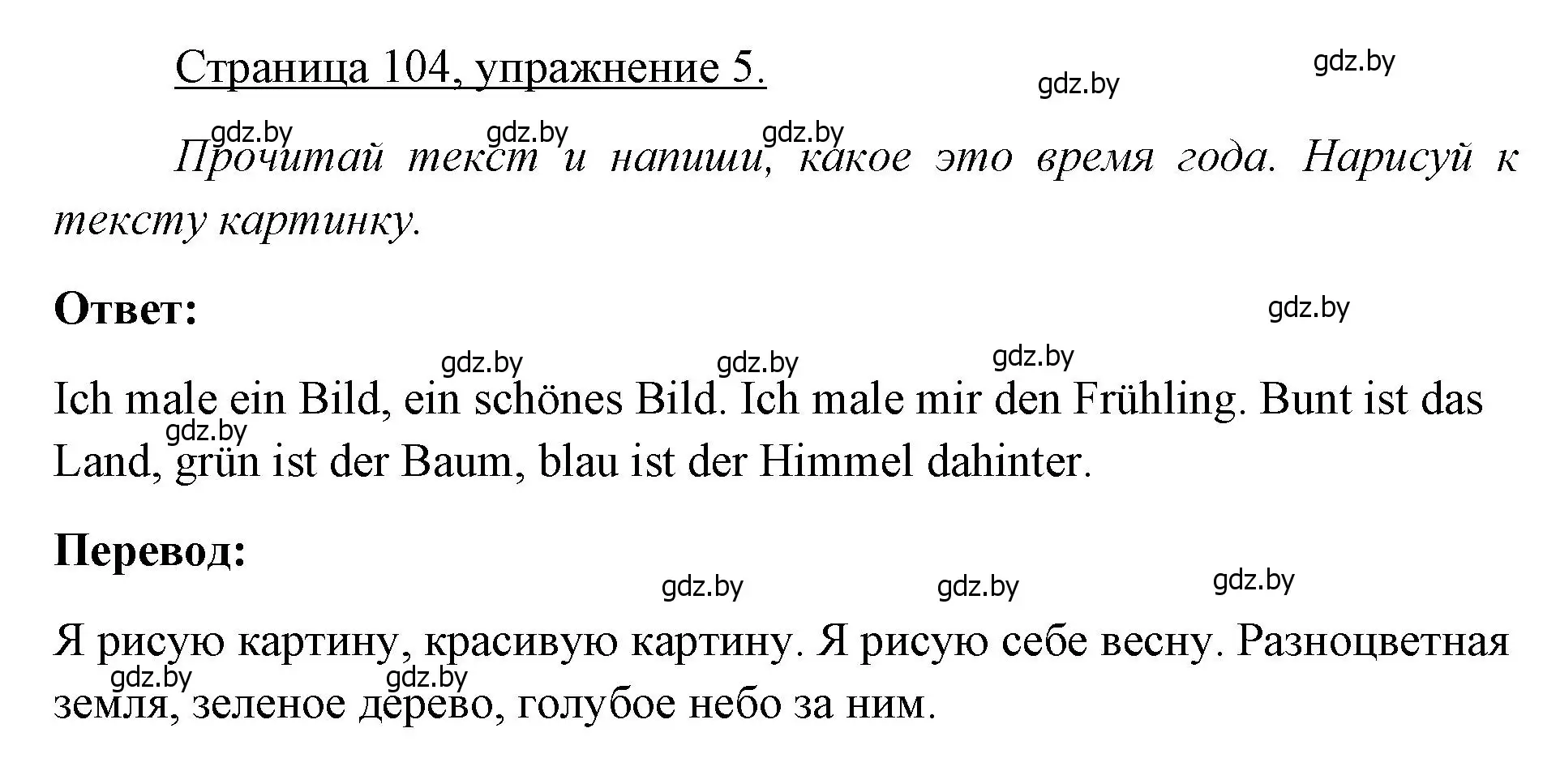 Страница 104, упражнение 5.

gdz.by gdz.by

gdz.by gdz.by gdz.by

Прочитай текст и напиши, какое это время года. Нарисуй к тексту картинку.

Ответ:

gdz.by

gdz.by gdz.by gdz.by

Ich male ein Bild, ein schönes Bild. Ich male mir den Frühling. Bunt ist das Land, grün ist der Baum, blau ist der Himmel dahinter.

gdz.by

Перевод:

gdz.by gdz.by gdz.by

Я рисую картину, красивую картину. Я рисую себе весну. Разноцветная земля, зеленое дерево, голубое небо за ним.

gdz.by gdz.by